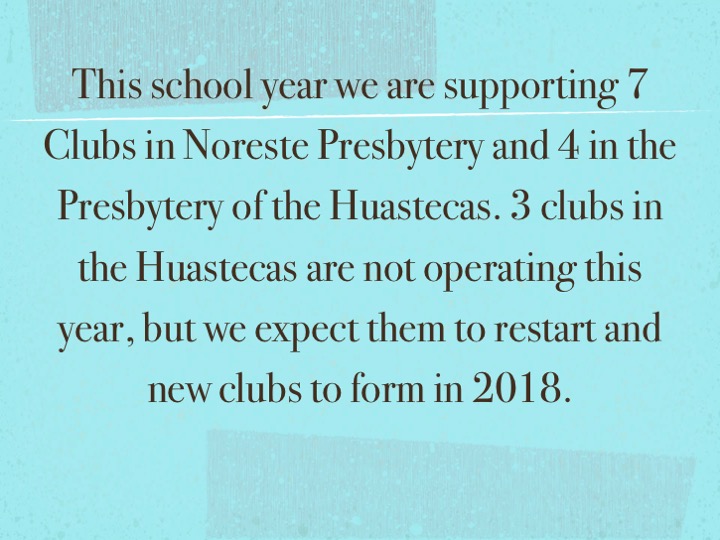 This school year we are supporting 7 Clubs in Noreste Presbytery and 4 in the Presbytery of the Huastecas. 3 clubs in the Huastecas are not operating this year, but we expect them to restart and new clubs to form in 2018.